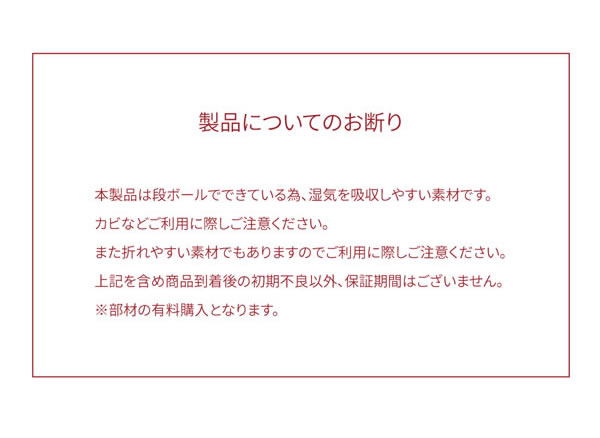 製品についてのお断り

本製品は段ボールでできている為、湿気を吸収しやすい素材です。

カビなどご利用に際しご注意ください。

また折れやすい素材でもありますのでご利用に際しご注意ください。

上記を含め商品到着後の初期不良以外、保証期間はございません。

※部材の有料購入となります。